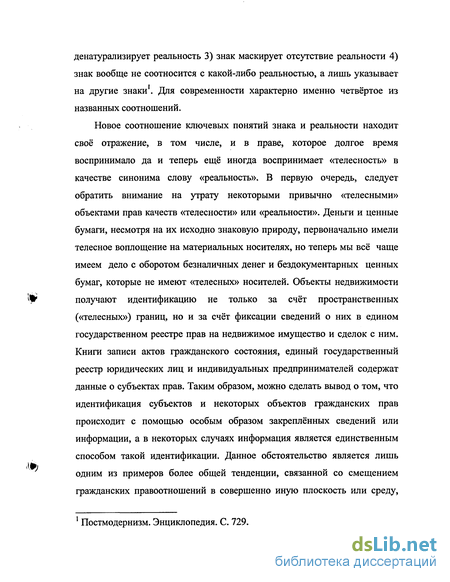 денатурализирует реальность 3) знак маскирует отсутствие реальности 4) знак вообще не соотносится с какой-либо реальностью, а лишь указывает на другие знаки$^1$. Для современности характерно именно четвёртое из названных соотношений.

Новое соотношение ключевых понятий знака и реальности находит своё отражение, в том числе, и в праве, которое долгое время воспринимало да и теперь ещё иногда воспринимает «телесность» в качестве синонима слову «реальность». В первую очередь, следует обратить внимание на утрату некоторыми привычно «телесными» объектами прав качеств «телесности» или «реальности». Деньги и ценные бумаги, несмотря на их исходно знаковую природу, первоначально имели телесное воплощение на материальных носителях, но теперь мы всё чаще имеем дело с оборотом безналичных денег и бездокументарных ценных бумаг, которые не имеют «телесных» носителей. Объекты недвижимости получают идентификацию не только за счёт пространственных («телесных») границ, но и за счёт фиксации сведений о них в едином государственном реестре прав на недвижимое имущество и сделок с ним. Книги записи актов гражданского состояния, единый государственный реестр юридических лиц и индивидуальных предпринимателей содержат данные о субъектах прав. Таким образом, можно сделать вывод о том, что идентификация субъектов и некоторых объектов гражданских прав происходит с помощью особым образом закреплённых сведений или информации, а в некоторых случаях информация является единственным способом такой идентификации. Данное обстоятельство является лишь одним из примеров более общей тенденции, связанной со смещением гражданских правоотношений в совершенно иную плоскость или среду,

$^1$ Постмодернизм. Энциклопедия. С. 729.

dsLib.net
библиотека диссертаций